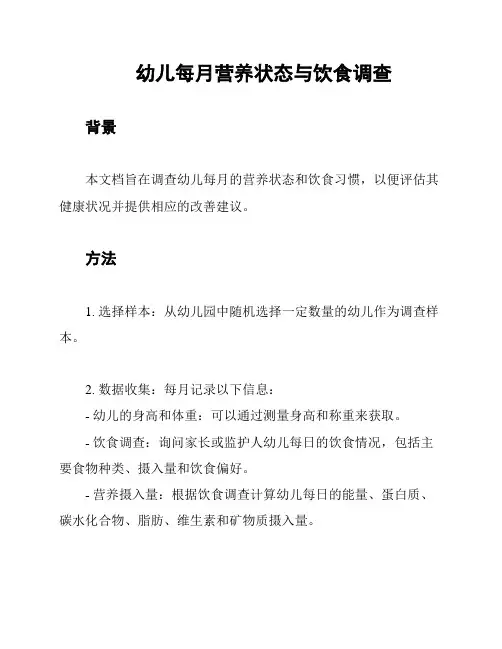 幼儿每月营养状态与饮食调查

背景

本文档旨在调查幼儿每月的营养状态和饮食习惯，以便评估其健康状况并提供相应的改善建议。

方法

1. 选择样本：从幼儿园中随机选择一定数量的幼儿作为调查样本。

2. 数据收集：每月记录以下信息：
- 幼儿的身高和体重：可以通过测量身高和称重来获取。
- 饮食调查：询问家长或监护人幼儿每日的饮食情况，包括主要食物种类、摄入量和饮食偏好。
- 营养摄入量：根据饮食调查计算幼儿每日的能量、蛋白质、碳水化合物、脂肪、维生素和矿物质摄入量。